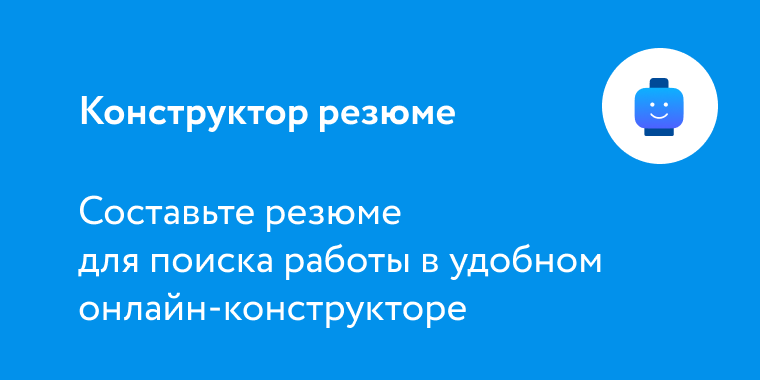 Конструктор резюме

Составьте резюме
для поиска работы в удобном
онлайн-конструкторе